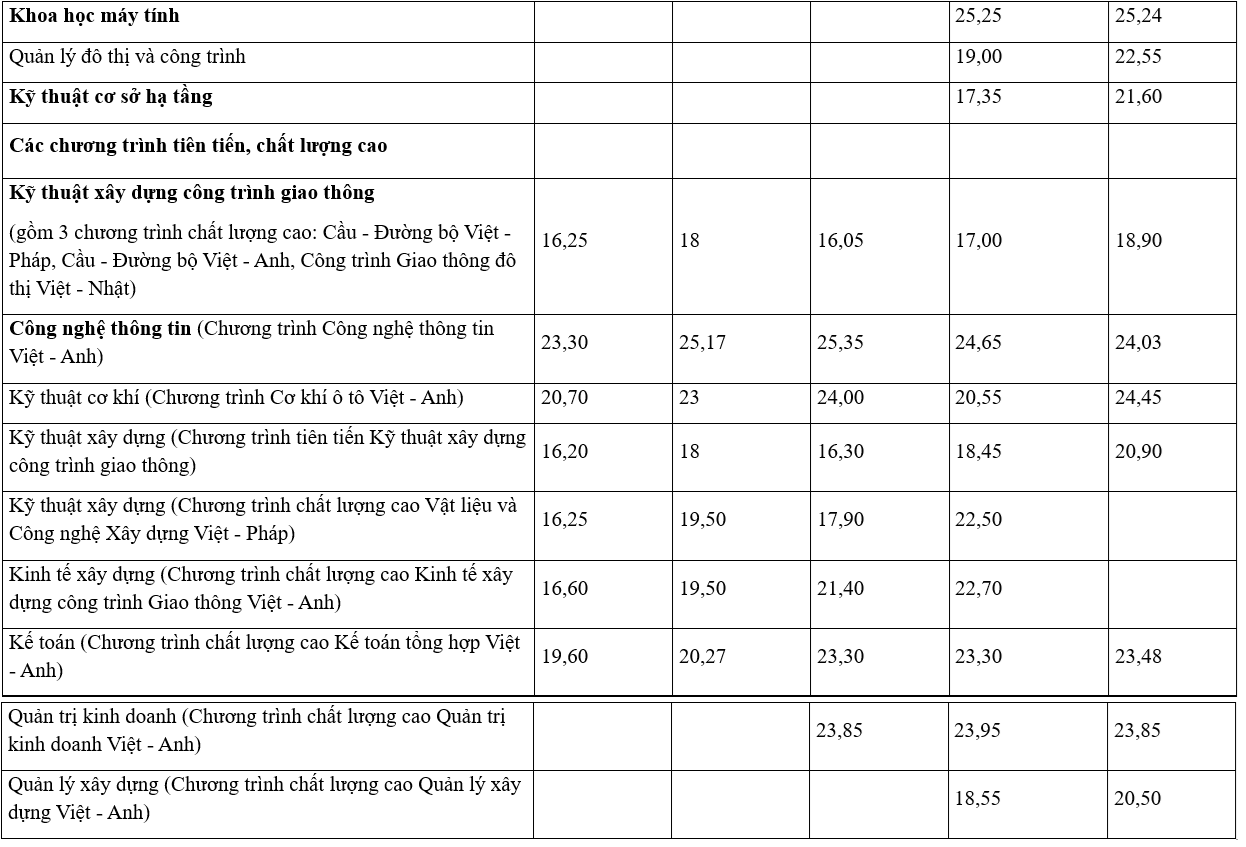 | | | | | | |
|---|---|---|---|---|---|
| Khoa học máy tính | | | | 25,25 | 25,24 |
| Quản lý đô thị và công trình | | | | 19,00 | 22,55 |
| Kỹ thuật cơ sở hạ tầng | | | | 17,35 | 21,60 |
| Các chương trình tiên tiến, chất lượng cao | | | | | |
| Kỹ thuật xây dựng công trình giao thông (gồm 3 chương trình chất lượng cao: Cầu - Đường bộ Việt - Pháp, Cầu - Đường bộ Việt - Anh, Công trình Giao thông đô thị Việt - Nhật) | 16,25 | 18 | 16,05 | 17,00 | 18,90 |
| Công nghệ thông tin (Chương trình Công nghệ thông tin Việt - Anh) | 23,30 | 25,17 | 25,35 | 24,65 | 24,03 |
| Kỹ thuật cơ khí (Chương trình Cơ khí ô tô Việt - Anh) | 20,70 | 23 | 24,00 | 20,55 | 24,45 |
| Kỹ thuật xây dựng (Chương trình tiên tiến Kỹ thuật xây dựng công trình giao thông) | 16,20 | 18 | 16,30 | 18,45 | 20,90 |
| Kỹ thuật xây dựng (Chương trình chất lượng cao Vật liệu và Công nghệ Xây dựng Việt - Pháp) | 16,25 | 19,50 | 17,90 | 22,50 | |
| Kinh tế xây dựng (Chương trình chất lượng cao Kinh tế xây dựng công trình Giao thông Việt - Anh) | 16,60 | 19,50 | 21,40 | 22,70 | |
| Kế toán (Chương trình chất lượng cao Kế toán tổng hợp Việt - Anh) | 19,60 | 20,27 | 23,30 | 23,30 | 23,48 |
| Quản trị kinh doanh (Chương trình chất lượng cao Quản trị kinh doanh Việt - Anh) | | | 23,85 | 23,95 | 23,85 |
| Quản lý xây dựng (Chương trình chất lượng cao Quản lý xây dựng Việt - Anh) | | | | 18,55 | 20,50 |